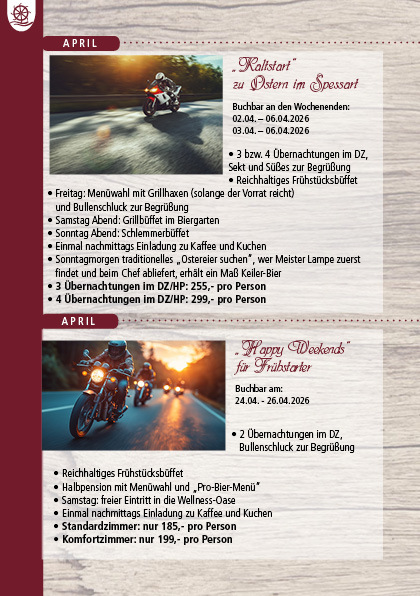 APRIL

„Kaltstart"
zu Ostern im Spessart

Buchbar an den Wochenenden:
02.04. – 06.04.2026
03.04. – 06.04.2026

• 3 bzw. 4 Übernachtungen im DZ, Sekt und Süßes zur Begrüßung
• Reichhaltiges Frühstücksbüffet
• Freitag: Menüwahl mit Grillhaxen (solange der Vorrat reicht) und Bullenschluck zur Begrüßung
• Samstag Abend: Grillbüffet im Biergarten
• Sonntag Abend: Schlemmerbüffet
• Einmal nachmittags Einladung zu Kaffee und Kuchen
• Sonntagmorgen traditionelles „Ostereier suchen", wer Meister Lampe zuerst findet und beim Chef abliefert, erhält ein Maß Keiler-Bier
• 3 Übernachtungen im DZ/HP: 255,- pro Person
• 4 Übernachtungen im DZ/HP: 299,- pro Person

APRIL

„Happy Weekends"
für Frühstarter

Buchbar am:
24.04. - 26.04.2026

• 2 Übernachtungen im DZ, Bullenschluck zur Begrüßung

• Reichhaltiges Frühstücksbüffet
• Halbpension mit Menüwahl und „Pro-Bier-Menü"
• Samstag: freier Eintritt in die Wellness-Oase
• Einmal nachmittags Einladung zu Kaffee und Kuchen
• Standardzimmer: nur 185,- pro Person
• Komfortzimmer: nur 199,- pro Person